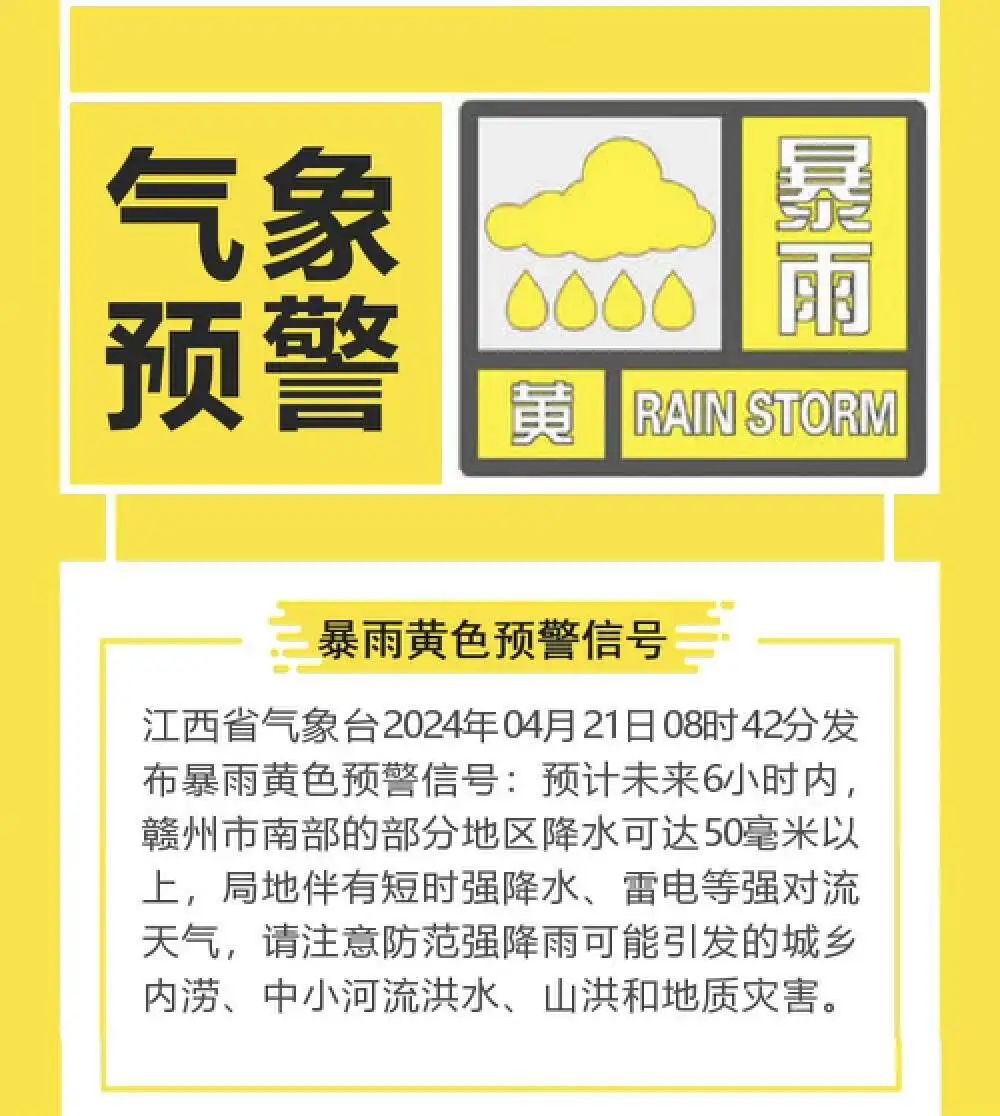 气象预警

暴雨

黄

RAIN STORM

暴雨黄色预警信号

江西省气象台2024年04月21日08时42分发布暴雨黄色预警信号：预计未来6小时内，赣州市南部的部分地区降水可达50毫米以上，局地伴有短时强降水、雷电等强对流天气，请注意防范强降雨可能引发的城乡内涝、中小河流洪水、山洪和地质灾害。